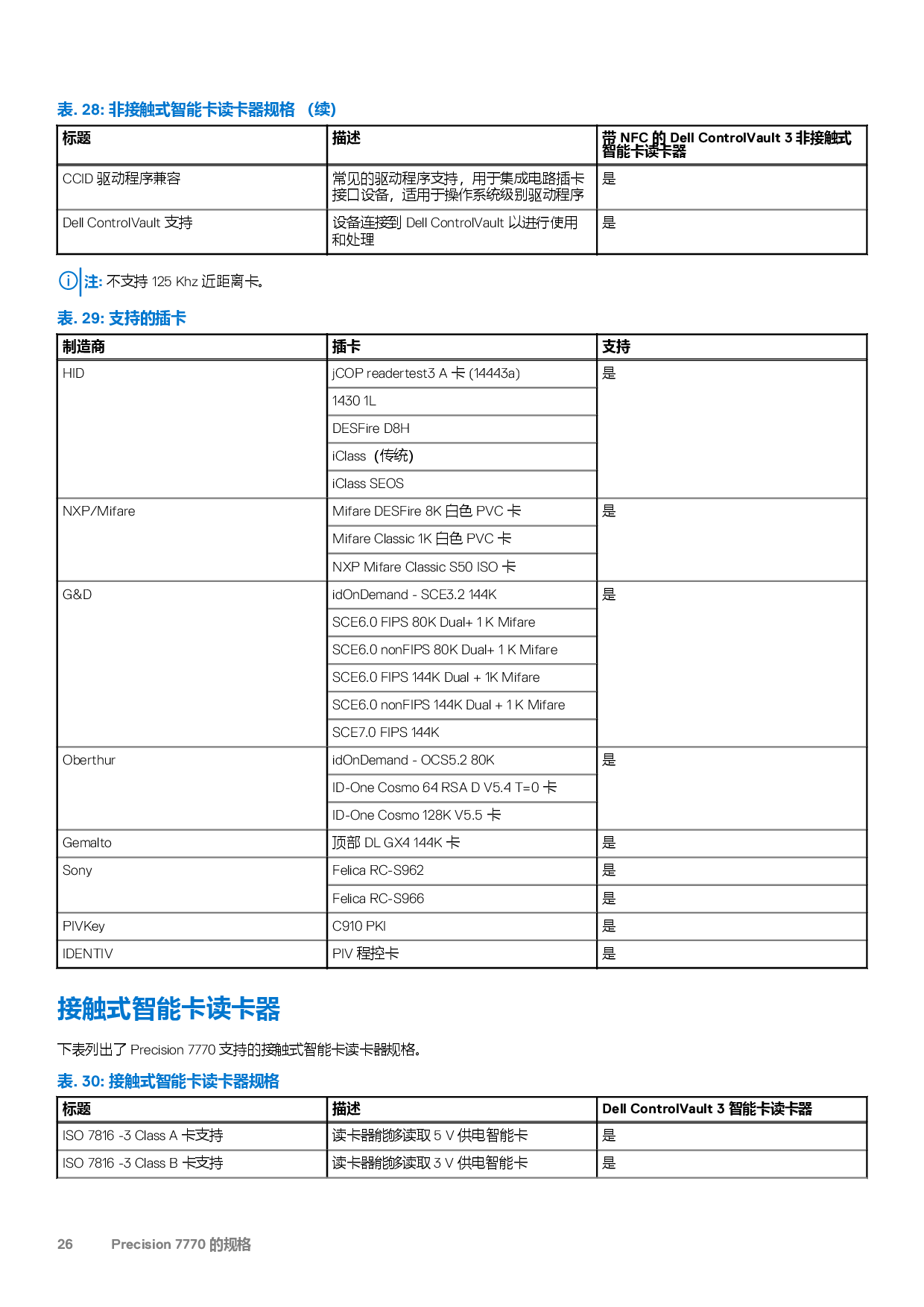 表. 28: 非接触式智能卡读卡器规格 （续）

| 标题 | 描述 | 带 NFC 的 Dell ControlVault 3 非接触式智能卡读卡器 |
|---|---|---|
| CCID 驱动程序兼容 | 常见的驱动程序支持，用于集成电路插卡接口设备，适用于操作系统级别驱动程序 | 是 |
| Dell ControlVault 支持 | 设备连接到 Dell ControlVault 以进行使用和处理 | 是 |

注: 不支持 125 Khz 近距离卡。

表. 29: 支持的插卡

| 制造商 | 插卡 | 支持 |
|---|---|---|
| HID | jCOP readertest3 A 卡 (14443a) | 是 |
| | 1430 1L | |
| | DESFire D8H | |
| | iClass （传统) | |
| | iClass SEOS | |
| NXP/Mifare | Mifare DESFire 8K 白色 PVC 卡 | 是 |
| | Mifare Classic 1K 白色 PVC 卡 | |
| | NXP Mifare Classic S50 ISO 卡 | |
| G&D | idOnDemand - SCE3.2 144K | 是 |
| | SCE6.0 FIPS 80K Dual+ 1 K Mifare | |
| | SCE6.0 nonFIPS 80K Dual+ 1 K Mifare | |
| | SCE6.0 FIPS 144K Dual + 1K Mifare | |
| | SCE6.0 nonFIPS 144K Dual + 1 K Mifare | |
| | SCE7.0 FIPS 144K | |
| Oberthur | idOnDemand - OCS5.2 80K | 是 |
| | ID-One Cosmo 64 RSA D V5.4 T=0 卡 | |
| | ID-One Cosmo 128K V5.5 卡 | |
| Gemalto | 顶部 DL GX4 144K 卡 | 是 |
| Sony | Felica RC-S962 | 是 |
| | Felica RC-S966 | 是 |
| PIVKey | C910 PKI | 是 |
| IDENTIV | PIV 程控卡 | 是 |

接触式智能卡读卡器

下表列出了 Precision 7770 支持的接触式智能卡读卡器规格。

表. 30: 接触式智能卡读卡器规格

| 标题 | 描述 | Dell ControlVault 3 智能卡读卡器 |
|---|---|---|
| ISO 7816 -3 Class A 卡支持 | 读卡器能够读取 5 V 供电智能卡 | 是 |
| ISO 7816 -3 Class B 卡支持 | 读卡器能够读取 3 V 供电智能卡 | 是 |

26 Precision 7770 的规格